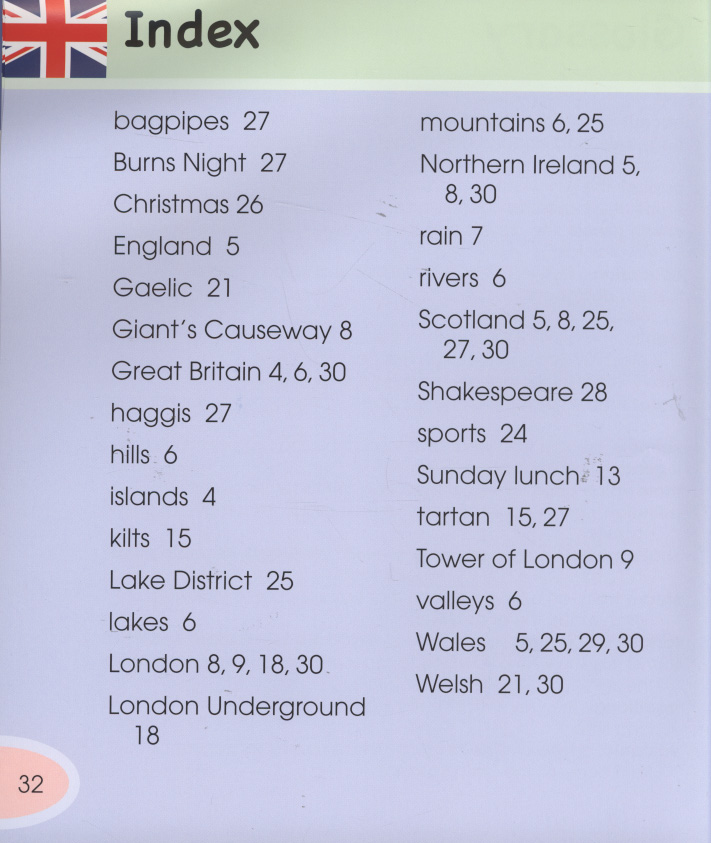 Index

bagpipes 27
Burns Night 27
Christmas 26
England 5
Gaelic 21
Giant's Causeway 8
Great Britain 4, 6, 30
haggis 27
hills 6
islands 4
kilts 15
Lake District 25
lakes 6
London 8, 9, 18, 30
London Underground 18

mountains 6, 25
Northern Ireland 5, 8, 30
rain 7
rivers 6
Scotland 5, 8, 25, 27, 30
Shakespeare 28
sports 24
Sunday lunch 13
tartan 15, 27
Tower of London 9
valleys 6
Wales 5, 25, 29, 30
Welsh 21, 30

32